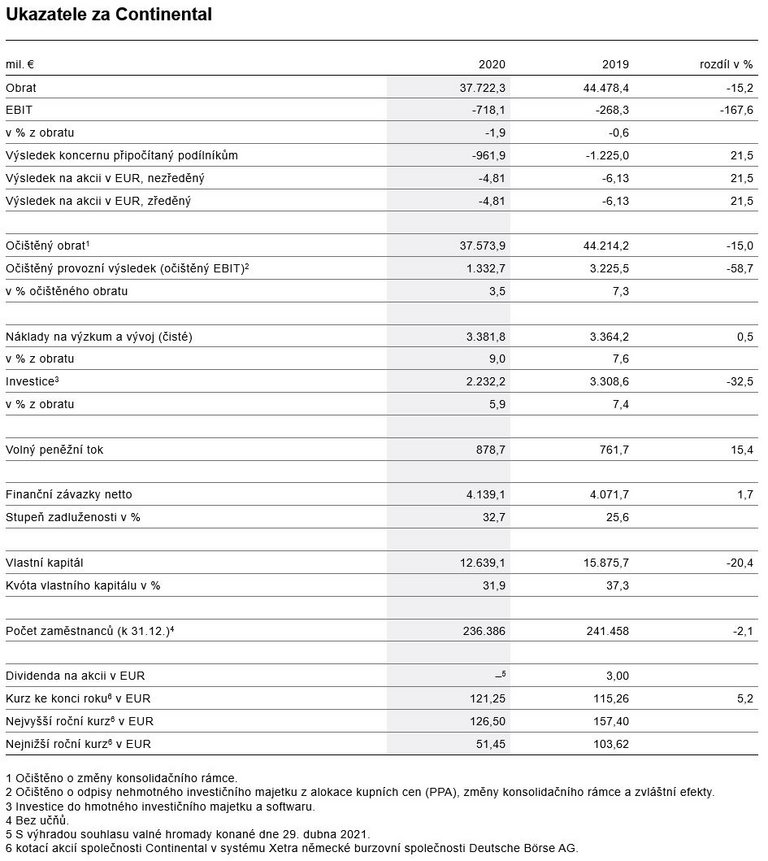 Ukazatele za Continental

| mil. € | 2020 | 2019 | rozdíl v % |
|---|---|---|---|
| Obrat | 37.722,3 | 44.478,4 | -15,2 |
| EBIT | -718,1 | -268,3 | -167,6 |
| v % z obratu | -1,9 | -0,6 | |
| Výsledek koncernu připočítaný podílníkům | -961,9 | -1.225,0 | 21,5 |
| Výsledek na akcii v EUR, nezředěný | -4,81 | -6,13 | 21,5 |
| Výsledek na akcii v EUR, zředěný | -4,81 | -6,13 | 21,5 |
| | | | |
| Očištěný obrat$^1$ | 37.573,9 | 44.214,2 | -15,0 |
| Očištěný provozní výsledek (očištěný EBIT)$^2$ | 1.332,7 | 3.225,5 | -58,7 |
| v % očištěného obratu | 3,5 | 7,3 | |
| | | | |
| Náklady na výzkum a vývoj (čisté) | 3.381,8 | 3.364,2 | 0,5 |
| v % z obratu | 9,0 | 7,6 | |
| Investice$^3$ | 2.232,2 | 3.308,6 | -32,5 |
| v % z obratu | 5,9 | 7,4 | |
| | | | |
| Volný peněžní tok | 878,7 | 761,7 | 15,4 |
| | | | |
| Finanční závazky netto | 4.139,1 | 4.071,7 | 1,7 |
| Stupeň zadluženosti v % | 32,7 | 25,6 | |
| | | | |
| Vlastní kapitál | 12.639,1 | 15.875,7 | -20,4 |
| Kvóta vlastního kapitálu v % | 31,9 | 37,3 | |
| | | | |
| Počet zaměstnanců (k 31.12.)$^4$ | 236.386 | 241.458 | -2,1 |
| | | | |
| Dividenda na akcii v EUR | –$^5$ | 3,00 | |
| Kurz ke konci roku$^6$ v EUR | 121,25 | 115,26 | 5,2 |
| Nejvyšší roční kurz$^6$ v EUR | 126,50 | 157,40 | |
| Nejnižší roční kurz$^6$ v EUR | 51,45 | 103,62 | |

1 Očištěno o změny konsolidačního rámce.
2 Očištěno o odpisy nehmotného investičního majetku z alokace kupních cen (PPA), změny konsolidačního rámce a zvláštní efekty.
3 Investice do hmotného investičního majetku a softwaru.
4 Bez učňů.
5 S výhradou souhlasu valné hromady konané dne 29. dubna 2021.
6 kotací akcií společnosti Continental v systému Xetra německé burzovní společnosti Deutsche Börse AG.